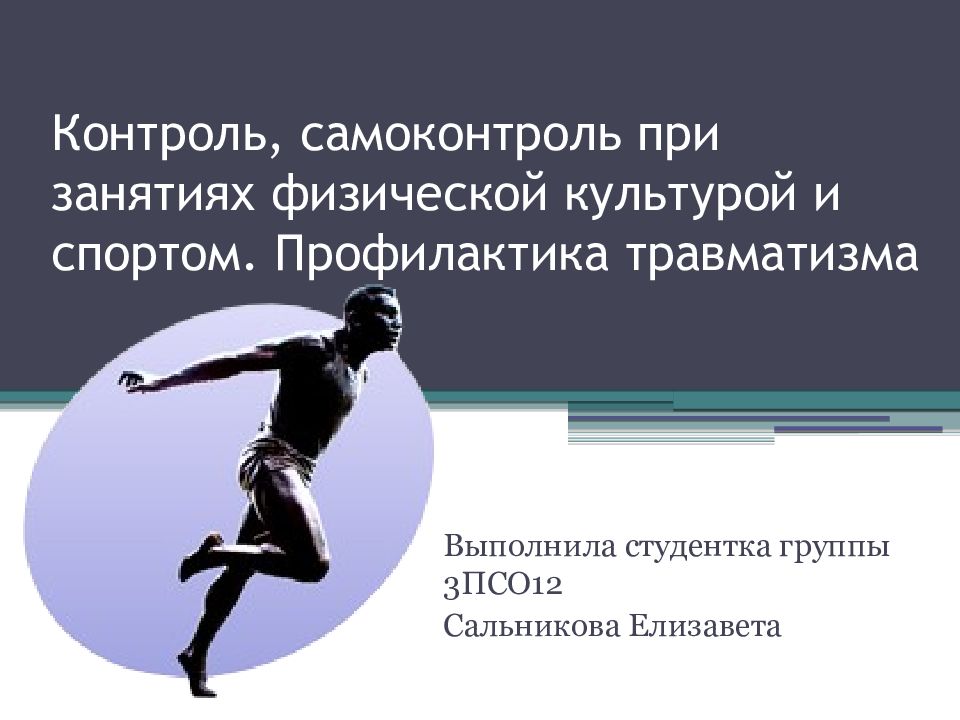 Контроль, самоконтроль при занятиях физической культурой и спортом. Профилактика травматизма

Выполнила студентка группы 3ПСО12
Сальникова Елизавета